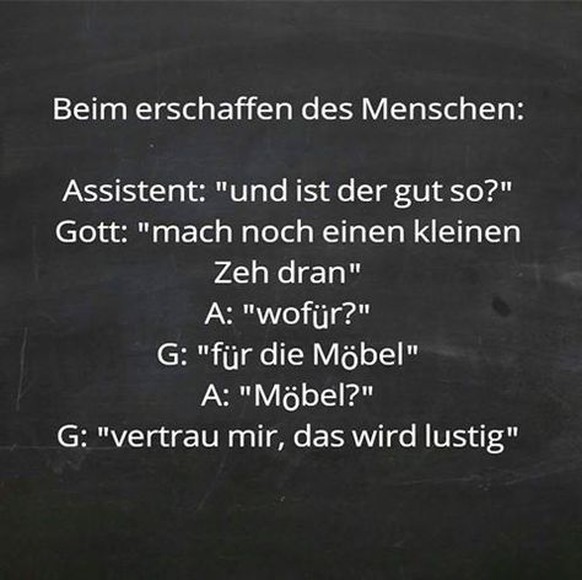 Beim erschaffen des Menschen:

Assistent: "und ist der gut so?"
Gott: "mach noch einen kleinen Zeh dran"
A: "wofür?"
G: "für die Möbel"
A: "Möbel?"
G: "vertrau mir, das wird lustig"